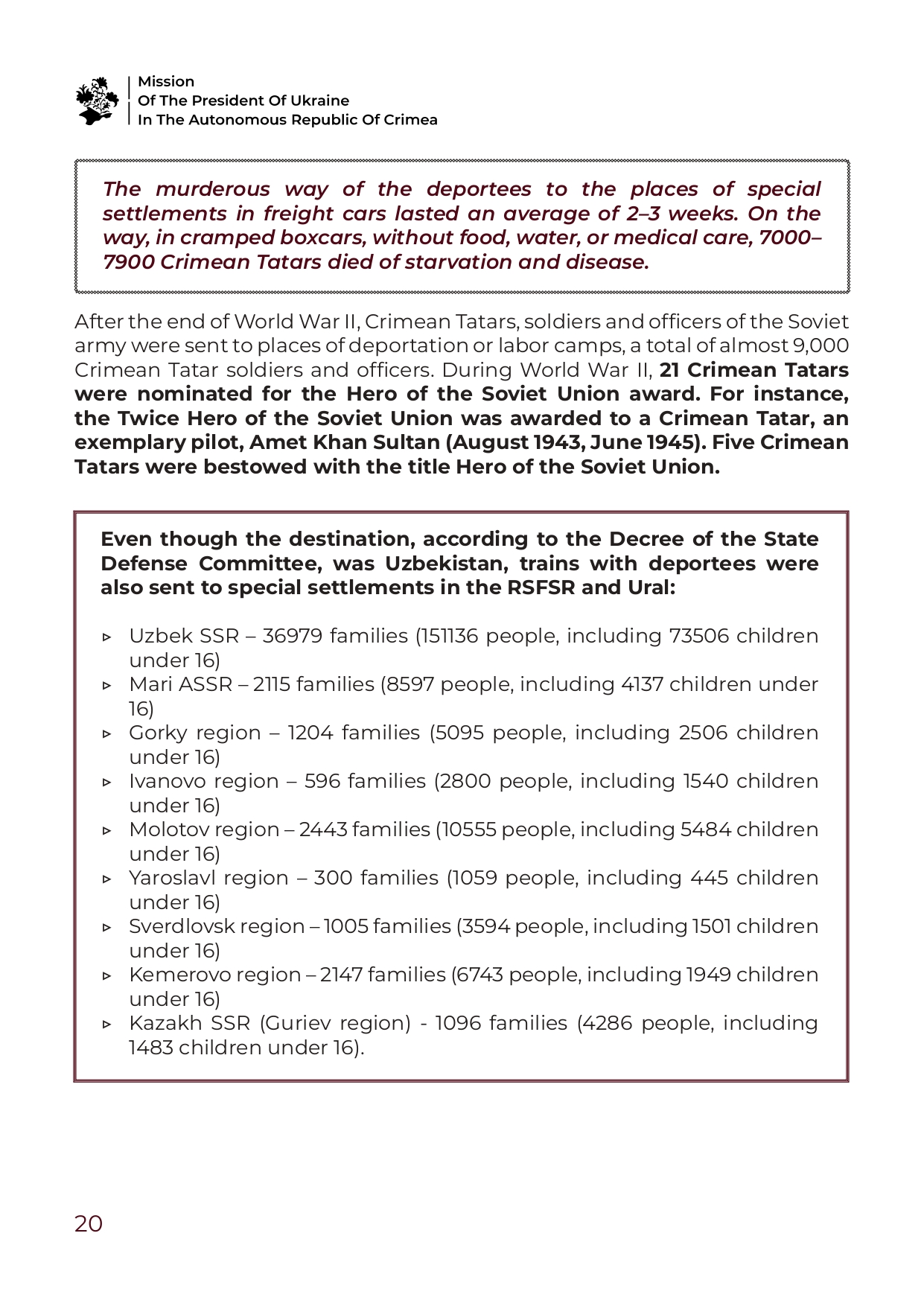 Mission
Of The President Of Ukraine
In The Autonomous Republic Of Crimea

The murderous way of the deportees to the places of special settlements in freight cars lasted an average of 2–3 weeks. On the way, in cramped boxcars, without food, water, or medical care, 7000–7900 Crimean Tatars died of starvation and disease.

After the end of World War II, Crimean Tatars, soldiers and officers of the Soviet army were sent to places of deportation or labor camps, a total of almost 9,000 Crimean Tatar soldiers and officers. During World War II, 21 Crimean Tatars were nominated for the Hero of the Soviet Union award. For instance, the Twice Hero of the Soviet Union was awarded to a Crimean Tatar, an exemplary pilot, Amet Khan Sultan (August 1943, June 1945). Five Crimean Tatars were bestowed with the title Hero of the Soviet Union.

Even though the destination, according to the Decree of the State Defense Committee, was Uzbekistan, trains with deportees were also sent to special settlements in the RSFSR and Ural:

▹ Uzbek SSR – 36979 families (151136 people, including 73506 children under 16)
▹ Mari ASSR – 2115 families (8597 people, including 4137 children under 16)
▹ Gorky region – 1204 families (5095 people, including 2506 children under 16)
▹ Ivanovo region – 596 families (2800 people, including 1540 children under 16)
▹ Molotov region – 2443 families (10555 people, including 5484 children under 16)
▹ Yaroslavl region – 300 families (1059 people, including 445 children under 16)
▹ Sverdlovsk region – 1005 families (3594 people, including 1501 children under 16)
▹ Kemerovo region – 2147 families (6743 people, including 1949 children under 16)
▹ Kazakh SSR (Guriev region) - 1096 families (4286 people, including 1483 children under 16).

20